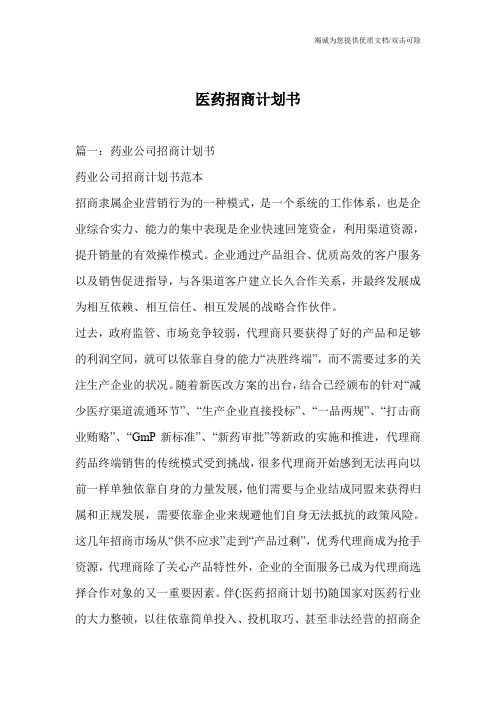 竭诚为您提供优质文档/双击可除

医药招商计划书

篇一：药业公司招商计划书

药业公司招商计划书范本

招商隶属企业营销行为的一种模式，是一个系统的工作体系，也是企业综合实力、能力的集中表现是企业快速回笼资金，利用渠道资源，提升销量的有效操作模式。企业通过产品组合、优质高效的客户服务以及销售促进指导，与各渠道客户建立长久合作关系，并最终发展成为相互依赖、相互信任、相互发展的战略合作伙伴。

过去，政府监管、市场竞争较弱，代理商只要获得了好的产品和足够的利润空间，就可以依靠自身的能力“决胜终端”，而不需要过多的关注生产企业的状况。随着新医改方案的出台，结合已经颁布的针对“减少医疗渠道流通环节”、“生产企业直接投标”、“一品两规”、“打击商业贿赂”、“GmP 新标准”、“新药审批”等新政的实施和推进，代理商药品终端销售的传统模式受到挑战，很多代理商开始感到无法再向以前一样单独依靠自身的力量发展，他们需要与企业结成同盟来获得归属和正规发展，需要依靠企业来规避他们自身无法抵抗的政策风险。

这几年招商市场从“供不应求”走到“产品过剩”，优秀代理商成为抢手资源，代理商除了关心产品特性外，企业的全面服务已成为代理商选择合作对象的又一重要因素。伴(:医药招商计划书)随国家对医药行业的大力整顿，以往依靠简单投入、投机取巧、甚至非法经营的招商企